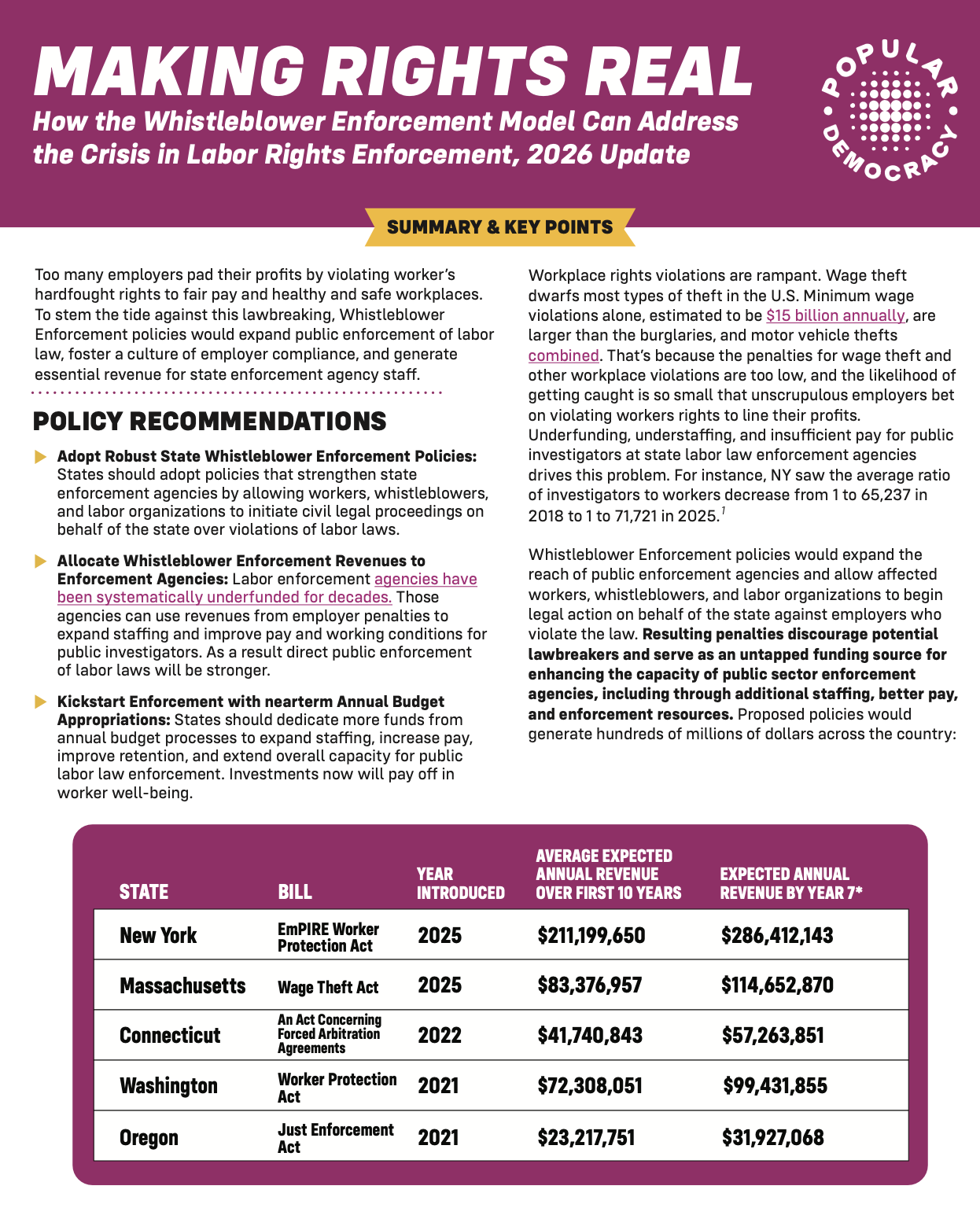 MAKING RIGHTS REAL

How the Whistleblower Enforcement Model Can Address the Crisis in Labor Rights Enforcement, 2026 Update

POPULAR DEMOCRACY

SUMMARY & KEY POINTS

Too many employers pad their profits by violating worker's hardfought rights to fair pay and healthy and safe workplaces. To stem the tide against this lawbreaking, Whistleblower Enforcement policies would expand public enforcement of labor law, foster a culture of employer compliance, and generate essential revenue for state enforcement agency staff.

POLICY RECOMMENDATIONS

Adopt Robust State Whistleblower Enforcement Policies: States should adopt policies that strengthen state enforcement agencies by allowing workers, whistleblowers, and labor organizations to initiate civil legal proceedings on behalf of the state over violations of labor laws.

Allocate Whistleblower Enforcement Revenues to Enforcement Agencies: Labor enforcement agencies have been systematically underfunded for decades. Those agencies can use revenues from employer penalties to expand staffing and improve pay and working conditions for public investigators. As a result direct public enforcement of labor laws will be stronger.

Kickstart Enforcement with nearterm Annual Budget Appropriations: States should dedicate more funds from annual budget processes to expand staffing, increase pay, improve retention, and extend overall capacity for public labor law enforcement. Investments now will pay off in worker well-being.

Workplace rights violations are rampant. Wage theft dwarfs most types of theft in the U.S. Minimum wage violations alone, estimated to be $15 billion annually, are larger than the burglaries, and motor vehicle thefts combined. That's because the penalties for wage theft and other workplace violations are too low, and the likelihood of getting caught is so small that unscrupulous employers bet on violating workers rights to line their profits. Underfunding, understaffing, and insufficient pay for public investigators at state labor law enforcement agencies drives this problem. For instance, NY saw the average ratio of investigators to workers decrease from 1 to 65,237 in 2018 to 1 to 71,721 in 2025.$^1$

Whistleblower Enforcement policies would expand the reach of public enforcement agencies and allow affected workers, whistleblowers, and labor organizations to begin legal action on behalf of the state against employers who violate the law. Resulting penalties discourage potential lawbreakers and serve as an untapped funding source for enhancing the capacity of public sector enforcement agencies, including through additional staffing, better pay, and enforcement resources. Proposed policies would generate hundreds of millions of dollars across the country:

| STATE | BILL | YEAR INTRODUCED | AVERAGE EXPECTED ANNUAL REVENUE OVER FIRST 10 YEARS | EXPECTED ANNUAL REVENUE BY YEAR 7* |
|---|---|---|---|---|
| New York | EmPIRE Worker Protection Act | 2025 | $211,199,650 | $286,412,143 |
| Massachusetts | Wage Theft Act | 2025 | $83,376,957 | $114,652,870 |
| Connecticut | An Act Concerning Forced Arbitration Agreements | 2022 | $41,740,843 | $57,263,851 |
| Washington | Worker Protection Act | 2021 | $72,308,051 | $99,431,855 |
| Oregon | Just Enforcement Act | 2021 | $23,217,751 | $31,927,068 |